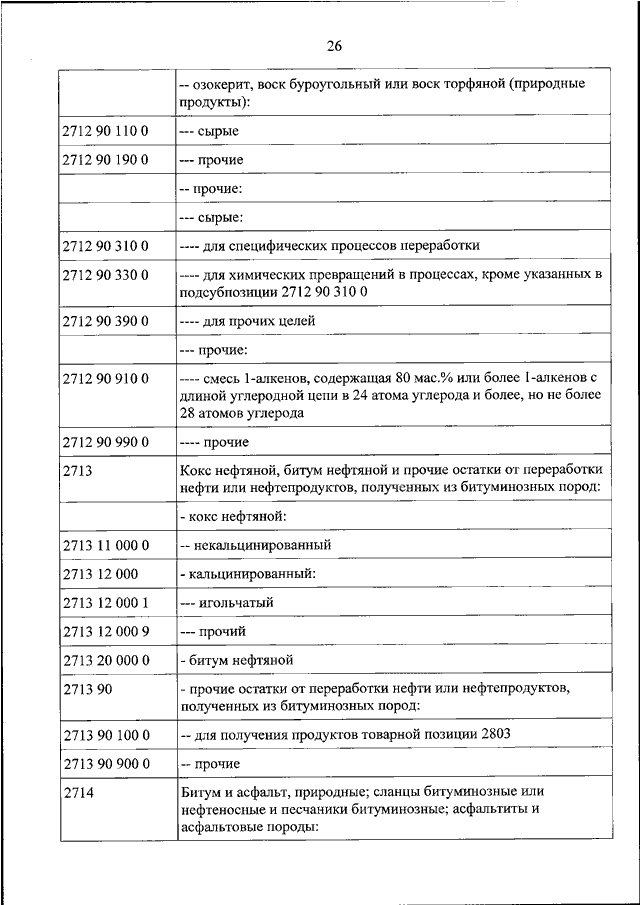 26

| | |
|---|---|
| | -- озокерит, воск буроугольный или воск торфяной (природные продукты): |
| 2712 90 110 0 | --- сырые |
| 2712 90 190 0 | --- прочие |
| | -- прочие: |
| | --- сырые: |
| 2712 90 310 0 | ---- для специфических процессов переработки |
| 2712 90 330 0 | ---- для химических превращений в процессах, кроме указанных в подсубпозиции 2712 90 310 0 |
| 2712 90 390 0 | ---- для прочих целей |
| | --- прочие: |
| 2712 90 910 0 | ---- смесь 1-алкенов, содержащая 80 мас.% или более 1-алкенов с длиной углеродной цепи в 24 атома углерода и более, но не более 28 атомов углерода |
| 2712 90 990 0 | ---- прочие |
| 2713 | Кокс нефтяной, битум нефтяной и прочие остатки от переработки нефти или нефтепродуктов, полученных из битуминозных пород: |
| | - кокс нефтяной: |
| 2713 11 000 0 | -- некальцинированный |
| 2713 12 000 | - кальцинированный: |
| 2713 12 000 1 | --- игольчатый |
| 2713 12 000 9 | --- прочий |
| 2713 20 000 0 | - битум нефтяной |
| 2713 90 | - прочие остатки от переработки нефти или нефтепродуктов, полученных из битуминозных пород: |
| 2713 90 100 0 | -- для получения продуктов товарной позиции 2803 |
| 2713 90 900 0 | -- прочие |
| 2714 | Битум и асфальт, природные; сланцы битуминозные или нефтеносные и песчаники битуминозные; асфальтиты и асфальтовые породы: |